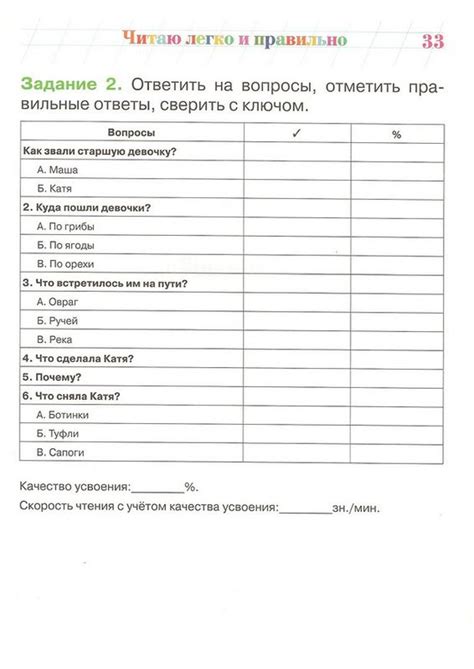 Читаю легко и правильно 33

Задание 2. Ответить на вопросы, отметить правильные ответы, сверить с ключом.

| Вопросы | ✓ | % |
|---|---|---|
| Как звали старшую девочку? | | |
| А. Маша | | |
| Б. Катя | | |
| 2. Куда пошли девочки? | | |
| А. По грибы | | |
| Б. По ягоды | | |
| В. По орехи | | |
| 3. Что встретилось им на пути? | | |
| А. Овраг | | |
| Б. Ручей | | |
| В. Река | | |
| 4. Что сделала Катя? | | |
| 5. Почему? | | |
| 6. Что сняла Катя? | | |
| А. Ботинки | | |
| Б. Туфли | | |
| В. Сапоги | | |

Качество усвоения:________%.

Скорость чтения с учётом качества усвоения:________зн./мин.